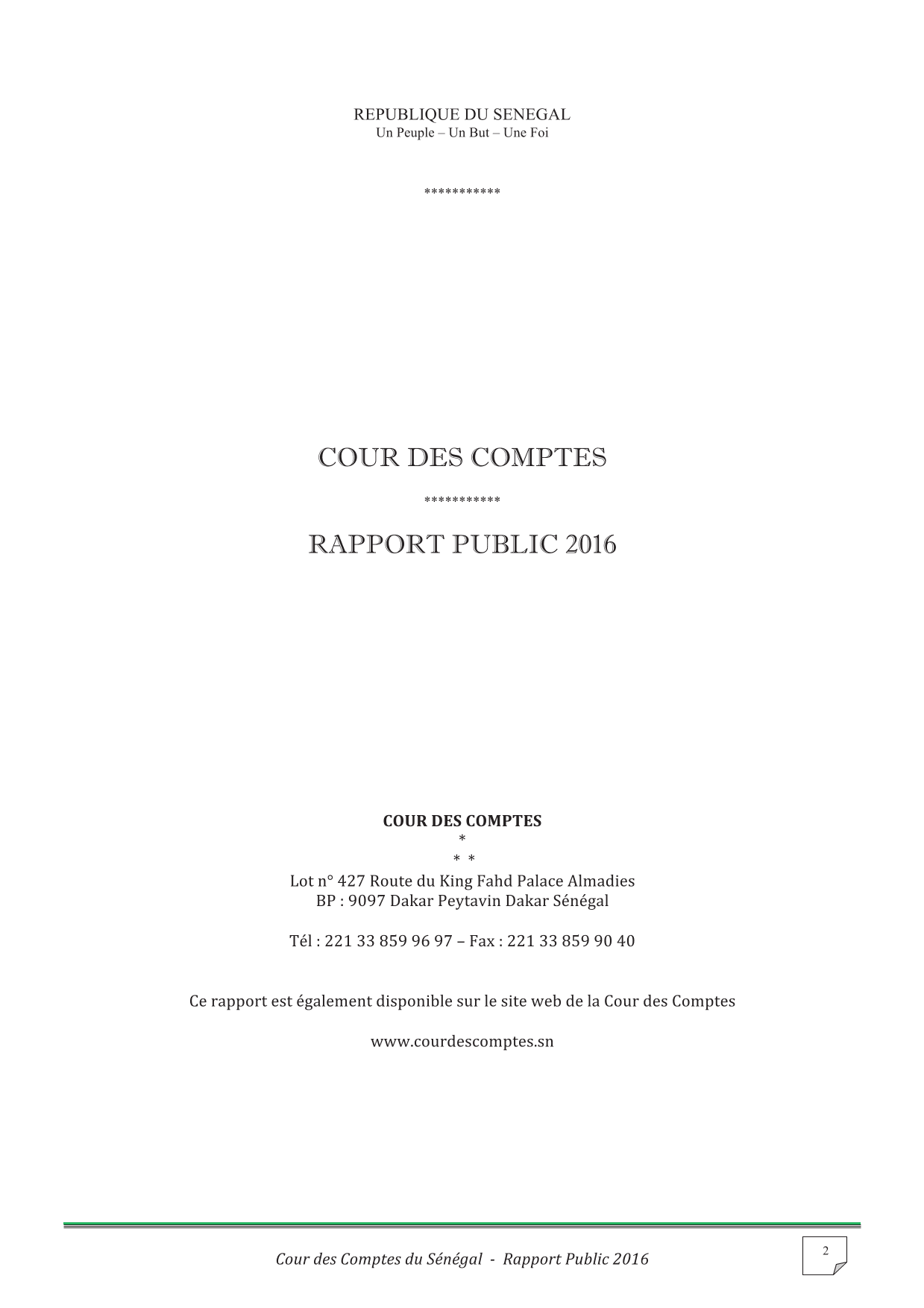 REPUBLIQUE DU SENEGAL
Un Peuple – Un But – Une Foi

***********

COUR DES COMPTES

***********

RAPPORT PUBLIC 2016

COUR DES COMPTES
*
* *
Lot n° 427 Route du King Fahd Palace Almadies
BP : 9097 Dakar Peytavin Dakar Sénégal

Tél : 221 33 859 96 97 – Fax : 221 33 859 90 40

Ce rapport est également disponible sur le site web de la Cour des Comptes

www.courdescomptes.sn

Cour des Comptes du Sénégal - Rapport Public 2016

2